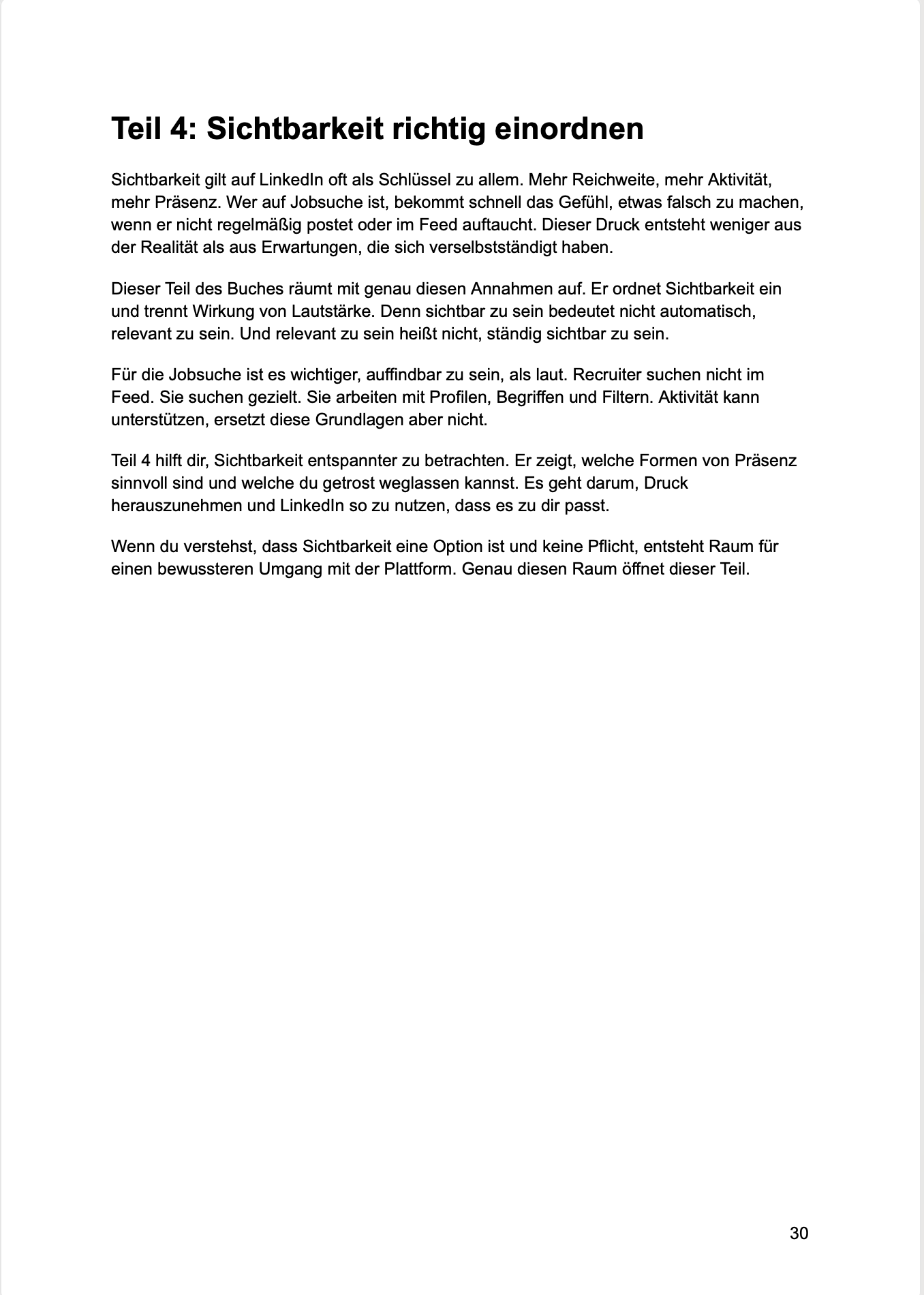 Teil 4: Sichtbarkeit richtig einordnen

Sichtbarkeit gilt auf LinkedIn oft als Schlüssel zu allem. Mehr Reichweite, mehr Aktivität, mehr Präsenz. Wer auf Jobsuche ist, bekommt schnell das Gefühl, etwas falsch zu machen, wenn er nicht regelmäßig postet oder im Feed auftaucht. Dieser Druck entsteht weniger aus der Realität als aus Erwartungen, die sich verselbstständigt haben.

Dieser Teil des Buches räumt mit genau diesen Annahmen auf. Er ordnet Sichtbarkeit ein und trennt Wirkung von Lautstärke. Denn sichtbar zu sein bedeutet nicht automatisch, relevant zu sein. Und relevant zu sein heißt nicht, ständig sichtbar zu sein.

Für die Jobsuche ist es wichtiger, auffindbar zu sein, als laut. Recruiter suchen nicht im Feed. Sie suchen gezielt. Sie arbeiten mit Profilen, Begriffen und Filtern. Aktivität kann unterstützen, ersetzt diese Grundlagen aber nicht.

Teil 4 hilft dir, Sichtbarkeit entspannter zu betrachten. Er zeigt, welche Formen von Präsenz sinnvoll sind und welche du getrost weglassen kannst. Es geht darum, Druck herauszunehmen und LinkedIn so zu nutzen, dass es zu dir passt.

Wenn du verstehst, dass Sichtbarkeit eine Option ist und keine Pflicht, entsteht Raum für einen bewussteren Umgang mit der Plattform. Genau diesen Raum öffnet dieser Teil.

30